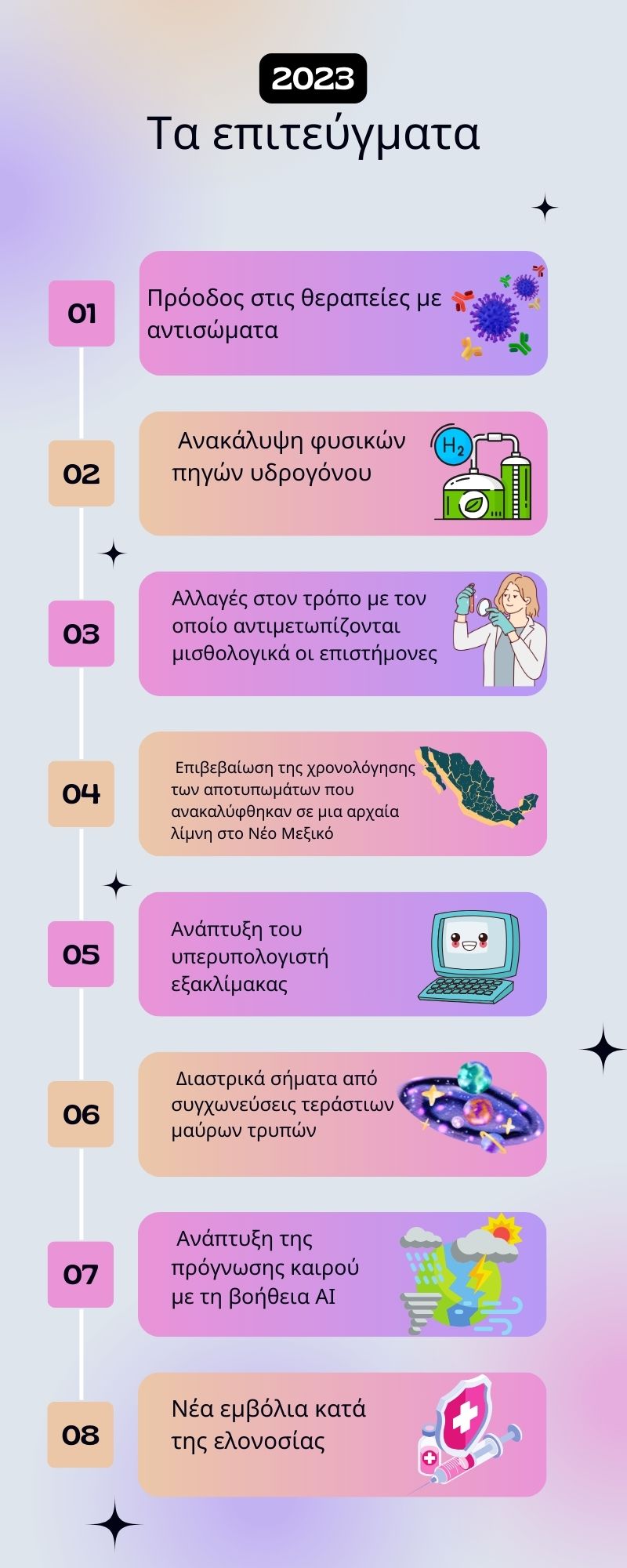 2023

Τα επιτεύγματα

01

Πρόοδος στις θεραπείες με αντισώματα

02

Ανακάλυψη φυσικών πηγών υδρογόνου

$H_2$

03

Αλλαγές στον τρόπο με τον οποίο αντιμετωπίζονται μισθολογικά οι επιστήμονες

04

Επιβεβαίωση της χρονολόγησης των αποτυπωμάτων που ανακαλύφθηκαν σε μια αρχαία λίμνη στο Νέο Μεξικό

05

Ανάπτυξη του υπερυπολογιστή εξακλίμακας

06

Διαστρικά σήματα από συγχωνεύσεις τεράστιων μαύρων τρυπών

07

Ανάπτυξη της πρόγνωσης καιρού με τη βοήθεια AI

08

Νέα εμβόλια κατά της ελονοσίας